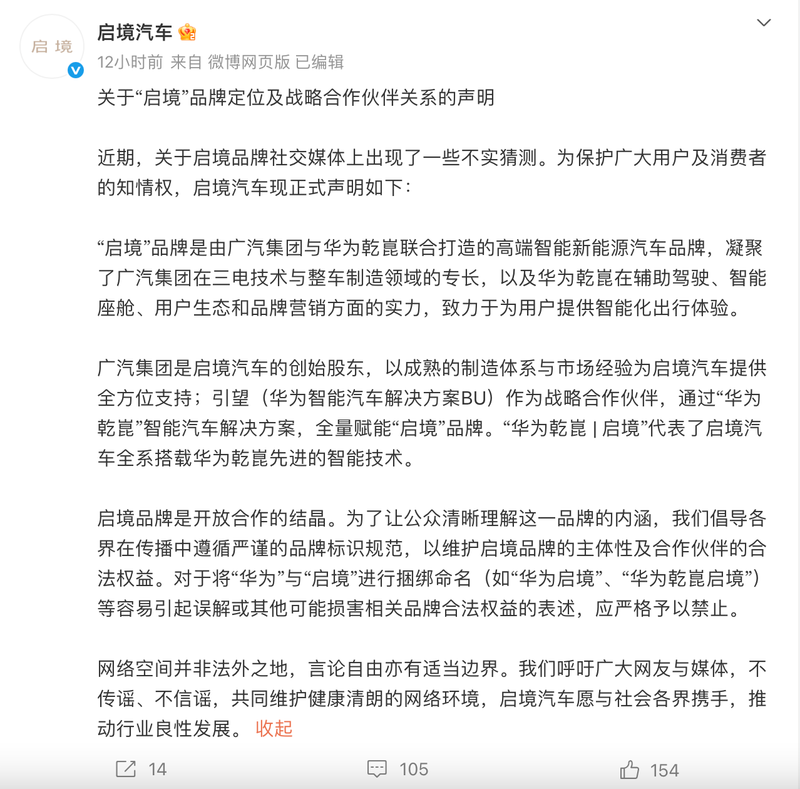 启境

启境汽车

12小时前 来自 微博网页版 已编辑

关于“启境”品牌定位及战略合作伙伴关系的声明

近期，关于启境品牌社交媒体上出现了一些不实猜测。为保护广大用户及消费者的知情权，启境汽车现正式声明如下：

“启境”品牌是由广汽集团与华为乾崑联合打造的高端智能新能源汽车品牌，凝聚了广汽集团在三电技术与整车制造领域的专长，以及华为乾崑在辅助驾驶、智能座舱、用户生态和品牌营销方面的实力，致力于为用户提供智能化出行体验。

广汽集团是启境汽车的创始股东，以成熟的制造体系与市场经验为启境汽车提供全方位支持；引望（华为智能汽车解决方案BU）作为战略合作伙伴，通过“华为乾崑”智能汽车解决方案，全量赋能“启境”品牌。“华为乾崑 | 启境”代表了启境汽车全系搭载华为乾崑先进的智能技术。

启境品牌是开放合作的结晶。为了让公众清晰理解这一品牌的内涵，我们倡导各界在传播中遵循严谨的品牌标识规范，以维护启境品牌的主体性及合作伙伴的合法权益。对于将“华为”与“启境”进行捆绑命名（如“华为启境”、“华为乾崑启境”）等容易引起误解或其他可能损害相关品牌合法权益的表述，应严格予以禁止。

网络空间并非法外之地，言论自由亦有适当边界。我们呼吁广大网友与媒体，不传谣、不信谣，共同维护健康清朗的网络环境，启境汽车愿与社会各界携手，推动行业良性发展。 收起

14 105 154